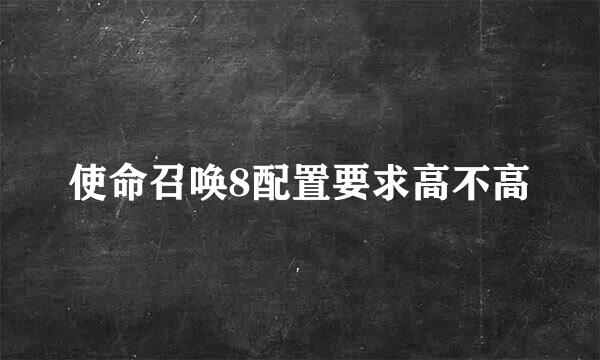 使命召唤8配置要求高不高